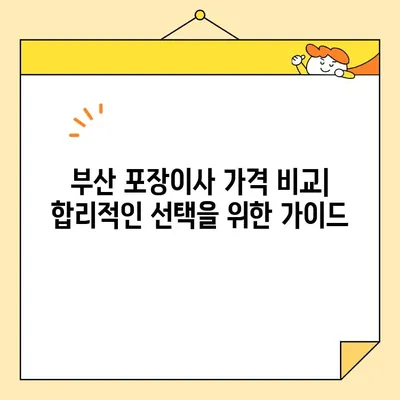 부산 포장이사 가격 비교| 합리적인 선택을 위한 가이드